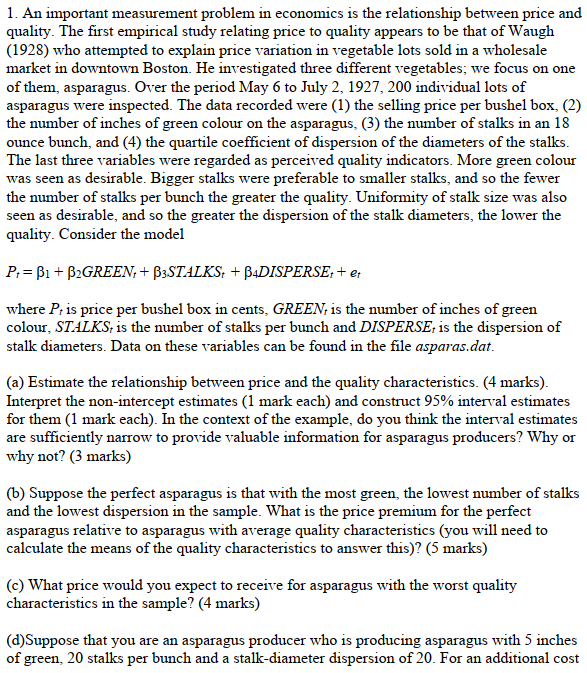 1. An important measurement problem in economics is the relationship between price and quality. The first empirical study relating price to quality appears to be that of Waugh (1928) who attempted to explain price variation in vegetable lots sold in a wholesale market in downtown Boston. He investigated three different vegetables; we focus on one of them, asparagus. Over the period May 6 to July 2, 1927, 200 individual lots of asparagus were inspected. The data recorded were (1) the selling price per bushel box, (2) the number of inches of green colour on the asparagus, (3) the number of stalks in an 18 ounce bunch, and (4) the quartile coefficient of dispersion of the diameters of the stalks. The last three variables were regarded as perceived quality indicators. More green colour was seen as desirable. Bigger stalks were preferable to smaller stalks, and so the fewer the number of stalks per bunch the greater the quality. Uniformity of stalk size was also seen as desirable, and so the greater the dispersion of the stalk diameters, the lower the quality. Consider the model

$P_t = \beta_1 + \beta_2 GREEN_t + \beta_3 STALKS_t + \beta_4 DISPERSE_t + e_t$

where $P_t$ is price per bushel box in cents, $GREEN_t$ is the number of inches of green colour, $STALKS_t$ is the number of stalks per bunch and $DISPERSE_t$ is the dispersion of stalk diameters. Data on these variables can be found in the file asparas.dat.

(a) Estimate the relationship between price and the quality characteristics. (4 marks). Interpret the non-intercept estimates (1 mark each) and construct 95% interval estimates for them (1 mark each). In the context of the example, do you think the interval estimates are sufficiently narrow to provide valuable information for asparagus producers? Why or why not? (3 marks)

(b) Suppose the perfect asparagus is that with the most green, the lowest number of stalks and the lowest dispersion in the sample. What is the price premium for the perfect asparagus relative to asparagus with average quality characteristics (you will need to calculate the means of the quality characteristics to answer this)? (5 marks)

(c) What price would you expect to receive for asparagus with the worst quality characteristics in the sample? (4 marks)

(d)Suppose that you are an asparagus producer who is producing asparagus with 5 inches of green, 20 stalks per bunch and a stalk-diameter dispersion of 20. For an additional cost